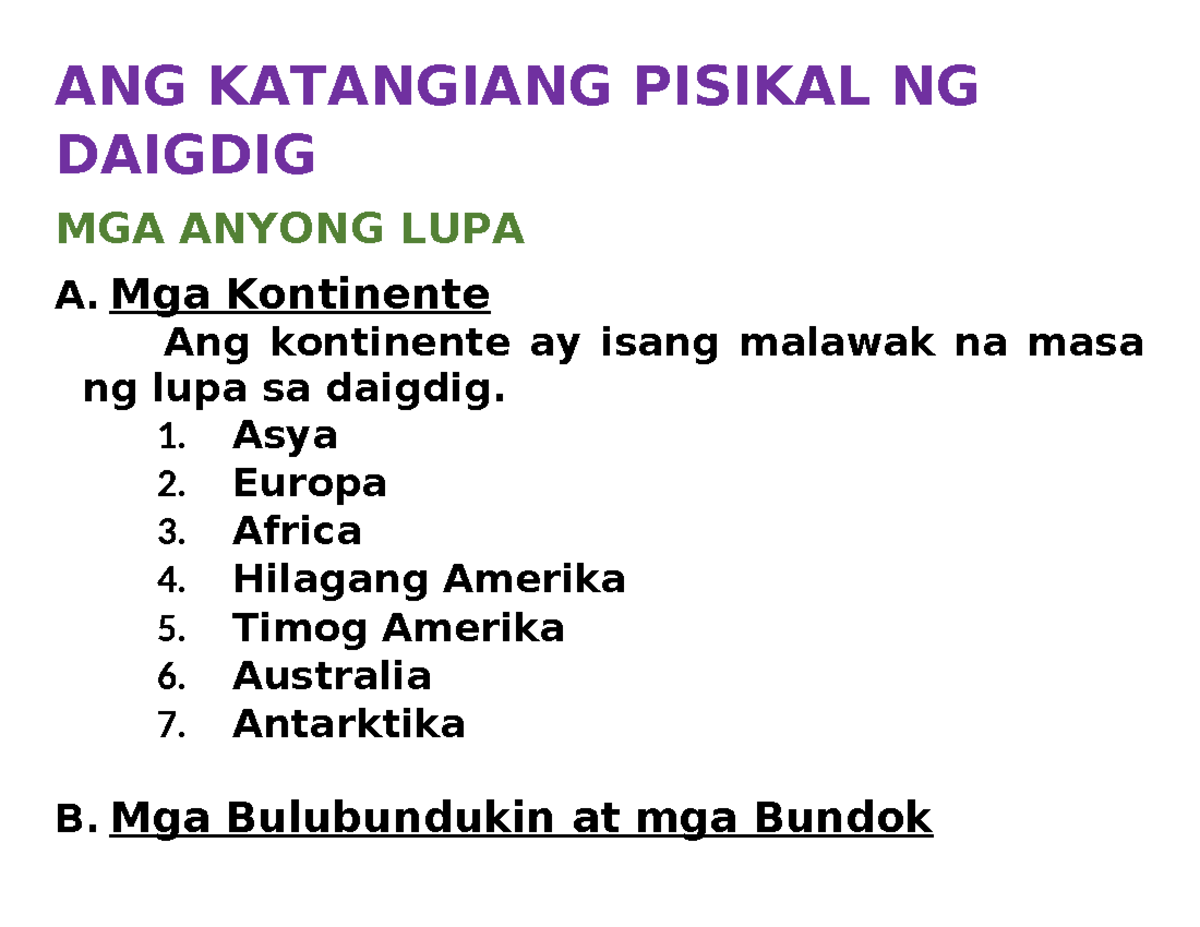 ANG KATANGIANG PISIKAL NG DAIGDIG

MGA ANYONG LUPA

A. Mga Kontinente

Ang kontinente ay isang malawak na masa ng lupa sa daigdig.

1. Asya
2. Europa
3. Africa
4. Hilagang Amerika
5. Timog Amerika
6. Australia
7. Antarktika

B. Mga Bulubundukin at mga Bundok